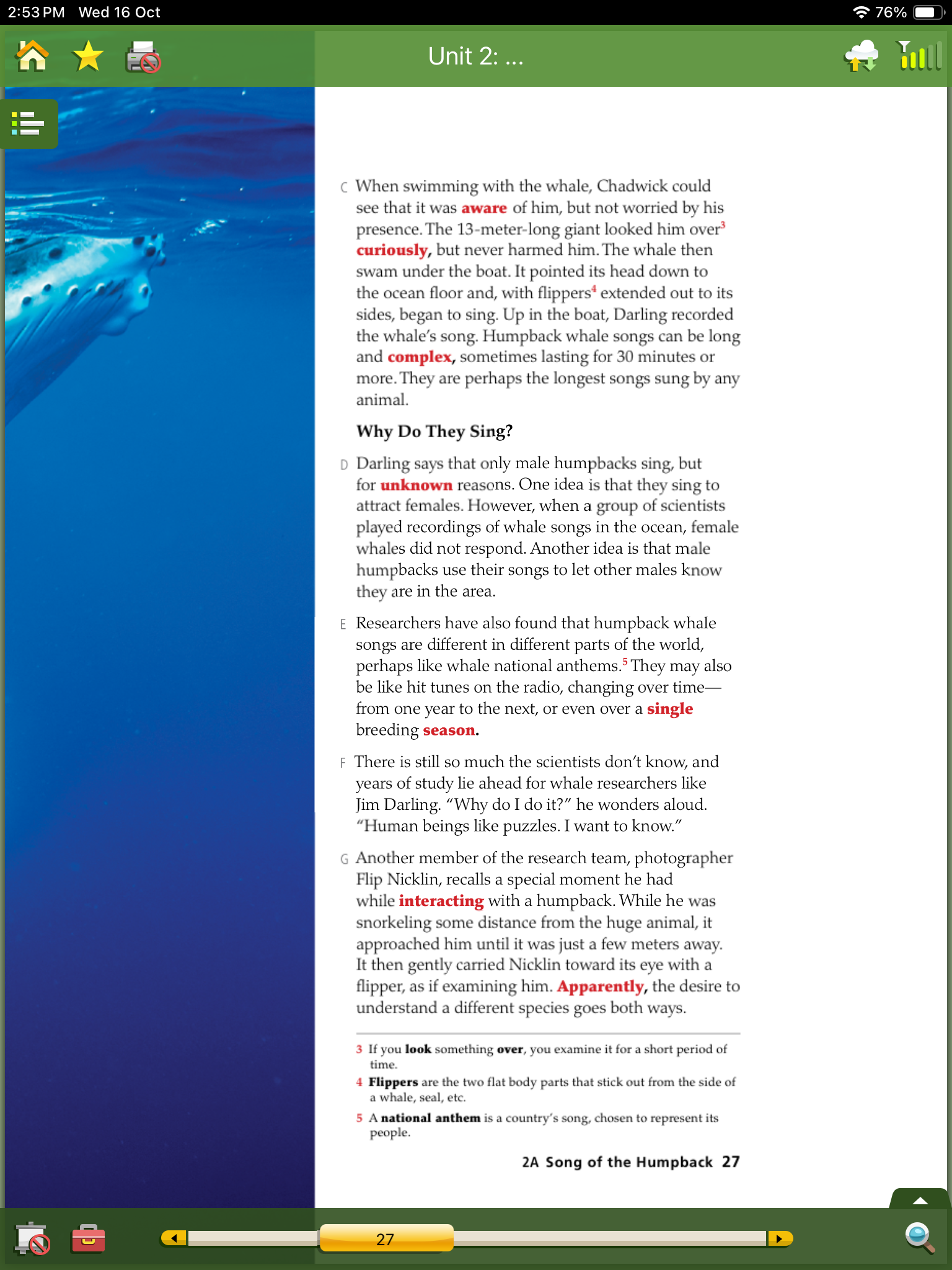 2:53 PM Wed 16 Oct

76%

Unit 2: ...

C When swimming with the whale, Chadwick could see that it was aware of him, but not worried by his presence. The 13-meter-long giant looked him over$^3$ curiously, but never harmed him. The whale then swam under the boat. It pointed its head down to the ocean floor and, with flippers$^4$ extended out to its sides, began to sing. Up in the boat, Darling recorded the whale's song. Humpback whale songs can be long and complex, sometimes lasting for 30 minutes or more. They are perhaps the longest songs sung by any animal.

Why Do They Sing?

D Darling says that only male humpbacks sing, but for unknown reasons. One idea is that they sing to attract females. However, when a group of scientists played recordings of whale songs in the ocean, female whales did not respond. Another idea is that male humpbacks use their songs to let other males know they are in the area.

E Researchers have also found that humpback whale songs are different in different parts of the world, perhaps like whale national anthems.$^5$ They may also be like hit tunes on the radio, changing over time—from one year to the next, or even over a single breeding season.

F There is still so much the scientists don't know, and years of study lie ahead for whale researchers like Jim Darling. "Why do I do it?" he wonders aloud. "Human beings like puzzles. I want to know."

G Another member of the research team, photographer Flip Nicklin, recalls a special moment he had while interacting with a humpback. While he was snorkeling some distance from the huge animal, it approached him until it was just a few meters away. It then gently carried Nicklin toward its eye with a flipper, as if examining him. Apparently, the desire to understand a different species goes both ways.

3 If you look something over, you examine it for a short period of time.
4 Flippers are the two flat body parts that stick out from the side of a whale, seal, etc.
5 A national anthem is a country's song, chosen to represent its people.

2A Song of the Humpback 27

27